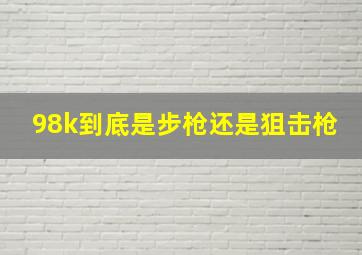 98k到底是步枪还是狙击枪